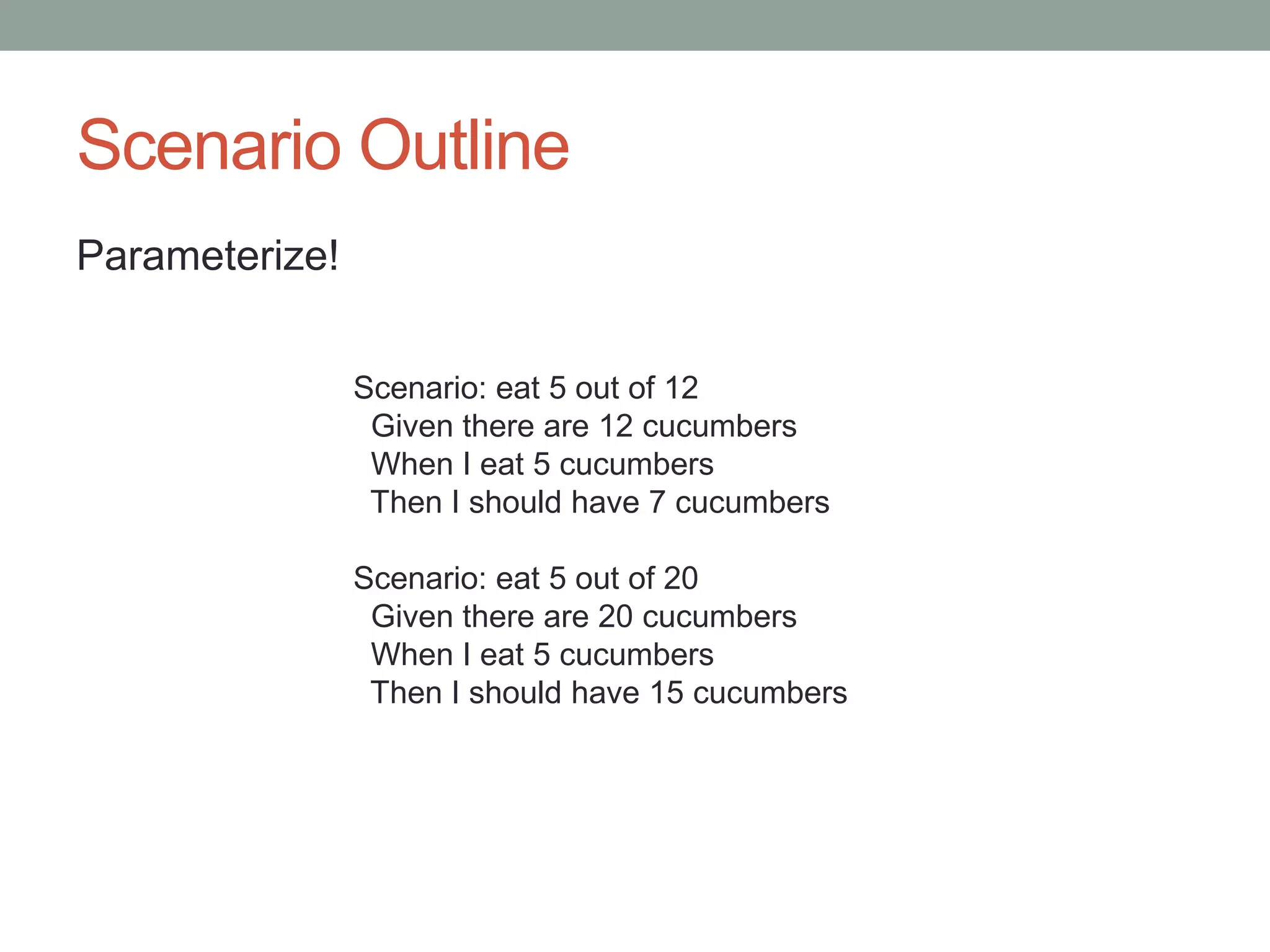 Scenario Outline

Parameterize!

Scenario: eat 5 out of 12
Given there are 12 cucumbers
When I eat 5 cucumbers
Then I should have 7 cucumbers

Scenario: eat 5 out of 20
Given there are 20 cucumbers
When I eat 5 cucumbers
Then I should have 15 cucumbers